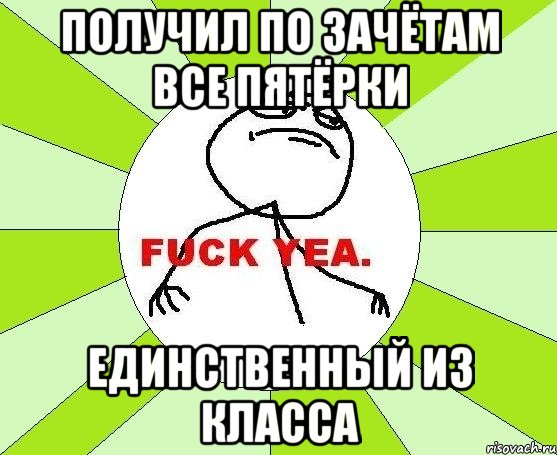 ПОЛУЧИЛ ПО ЗАЧЁТАМ ВСЕ ПЯТЁРКИ

FUCK YEA.

ЕДИНСТВЕННЫЙ ИЗ КЛАССА

risovach.ru